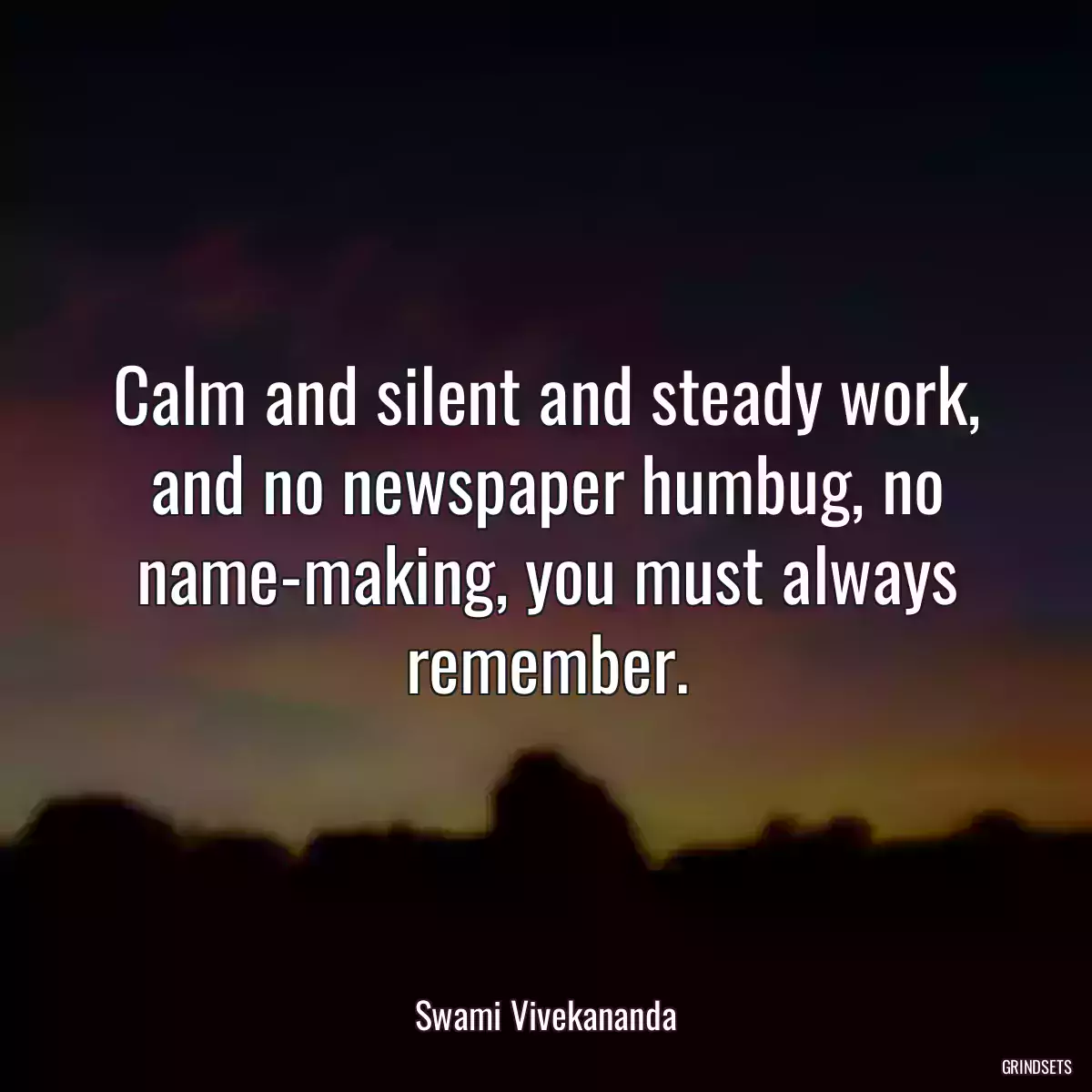 Calm and silent and steady work, and no newspaper humbug, no name-making, you must always remember.

Swami Vivekananda

GRINDSETS